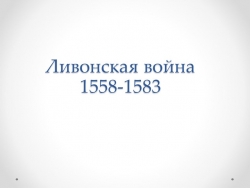 Ливонская война
1558-1583